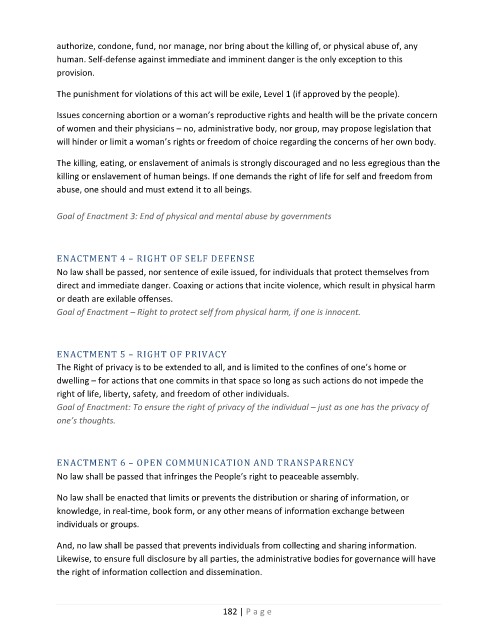 authorize, condone, fund, nor manage, nor bring about the killing of, or physical abuse of, any human. Self-defense against immediate and imminent danger is the only exception to this provision.

The punishment for violations of this act will be exile, Level 1 (if approved by the people).

Issues concerning abortion or a woman's reproductive rights and health will be the private concern of women and their physicians – no, administrative body, nor group, may propose legislation that will hinder or limit a woman's rights or freedom of choice regarding the concerns of her own body.

The killing, eating, or enslavement of animals is strongly discouraged and no less egregious than the killing or enslavement of human beings. If one demands the right of life for self and freedom from abuse, one should and must extend it to all beings.

Goal of Enactment 3: End of physical and mental abuse by governments

ENACTMENT 4 – RIGHT OF SELF DEFENSE

No law shall be passed, nor sentence of exile issued, for individuals that protect themselves from direct and immediate danger. Coaxing or actions that incite violence, which result in physical harm or death are exilable offenses.
Goal of Enactment – Right to protect self from physical harm, if one is innocent.

ENACTMENT 5 – RIGHT OF PRIVACY

The Right of privacy is to be extended to all, and is limited to the confines of one's home or dwelling – for actions that one commits in that space so long as such actions do not impede the right of life, liberty, safety, and freedom of other individuals.
Goal of Enactment: To ensure the right of privacy of the individual – just as one has the privacy of one's thoughts.

ENACTMENT 6 – OPEN COMMUNICATION AND TRANSPARENCY

No law shall be passed that infringes the People's right to peaceable assembly.

No law shall be enacted that limits or prevents the distribution or sharing of information, or knowledge, in real-time, book form, or any other means of information exchange between individuals or groups.

And, no law shall be passed that prevents individuals from collecting and sharing information. Likewise, to ensure full disclosure by all parties, the administrative bodies for governance will have the right of information collection and dissemination.

182 | Page